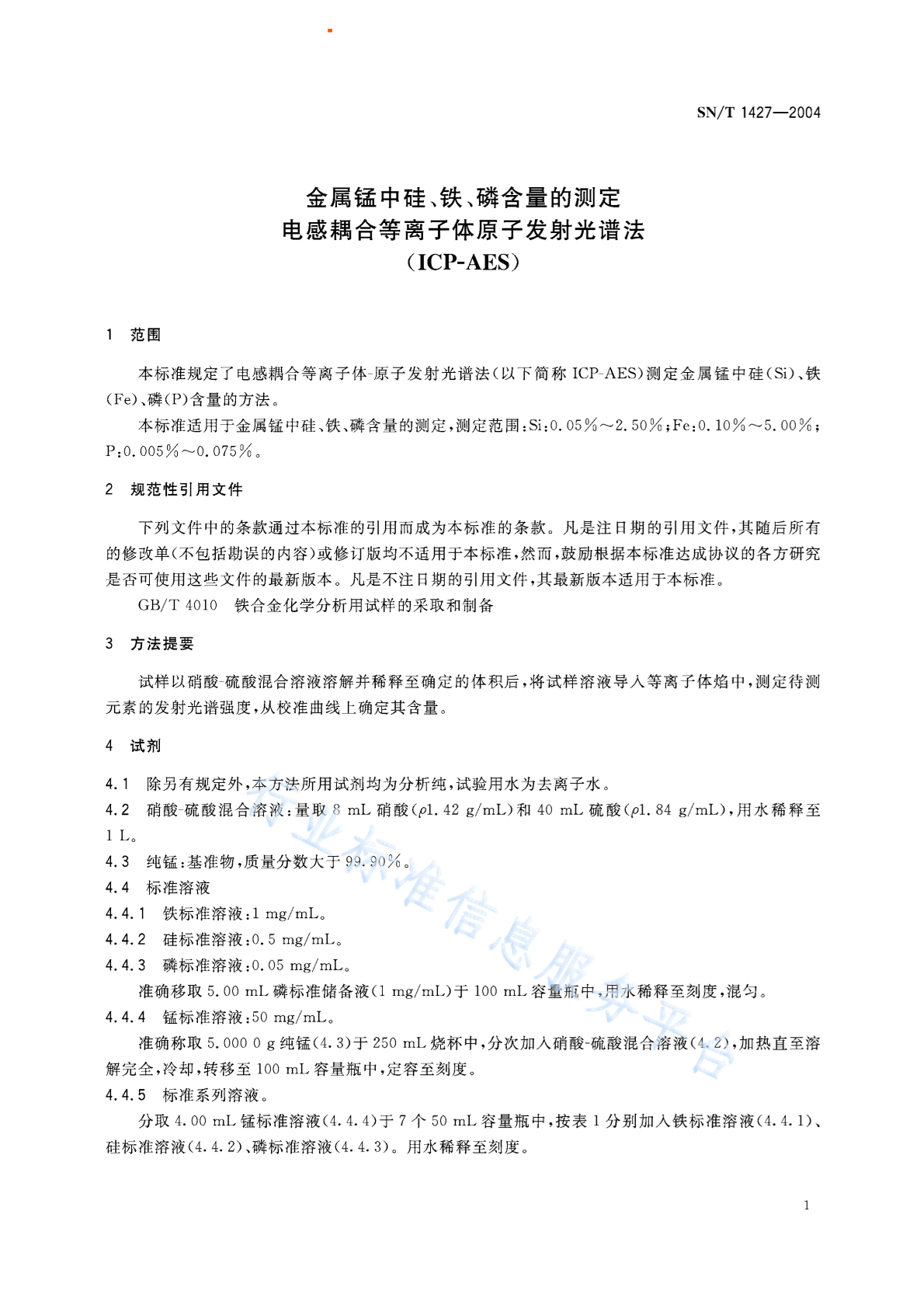 SN/T 1427—2004

金属锰中硅、铁、磷含量的测定
电感耦合等离子体原子发射光谱法
（ICP-AES）

1 范围

本标准规定了电感耦合等离子体-原子发射光谱法（以下简称 ICP-AES）测定金属锰中硅（Si）、铁（Fe）、磷（P）含量的方法。

本标准适用于金属锰中硅、铁、磷含量的测定，测定范围：Si：0.05%～2.50%；Fe：0.10%～5.00%；P：0.005%～0.075%。

2 规范性引用文件

下列文件中的条款通过本标准的引用而成为本标准的条款。凡是注日期的引用文件，其随后所有的修改单（不包括勘误的内容）或修订版均不适用于本标准，然而，鼓励根据本标准达成协议的各方研究是否可使用这些文件的最新版本。凡是不注日期的引用文件，其最新版本适用于本标准。

GB/T 4010 铁合金化学分析用试样的采取和制备

3 方法提要

试样以硝酸-硫酸混合溶液溶解并稀释至确定的体积后，将试样溶液导入等离子体焰中，测定待测元素的发射光谱强度，从校准曲线上确定其含量。

4 试剂

4.1 除另有规定外，本方法所用试剂均为分析纯，试验用水为去离子水。

4.2 硝酸-硫酸混合溶液：量取 8 mL 硝酸（$\rho$1.42 g/mL）和 40 mL 硫酸（$\rho$1.84 g/mL），用水稀释至 1 L。

4.3 纯锰：基准物，质量分数大于 99.90%。

4.4 标准溶液

4.4.1 铁标准溶液：1 mg/mL。

4.4.2 硅标准溶液：0.5 mg/mL。

4.4.3 磷标准溶液：0.05 mg/mL。

准确移取 5.00 mL 磷标准储备液（1 mg/mL）于 100 mL 容量瓶中，用水稀释至刻度，混匀。

4.4.4 锰标准溶液：50 mg/mL。

准确称取 5.000 0 g 纯锰（4.3）于 250 mL 烧杯中，分次加入硝酸-硫酸混合溶液（4.2），加热直至溶解完全，冷却，转移至 100 mL 容量瓶中，定容至刻度。

4.4.5 标准系列溶液。

分取 4.00 mL 锰标准溶液（4.4.4）于 7 个 50 mL 容量瓶中，按表 1 分别加入铁标准溶液（4.4.1）、硅标准溶液（4.4.2）、磷标准溶液（4.4.3）。用水稀释至刻度。

行业标准信息服务平台

1